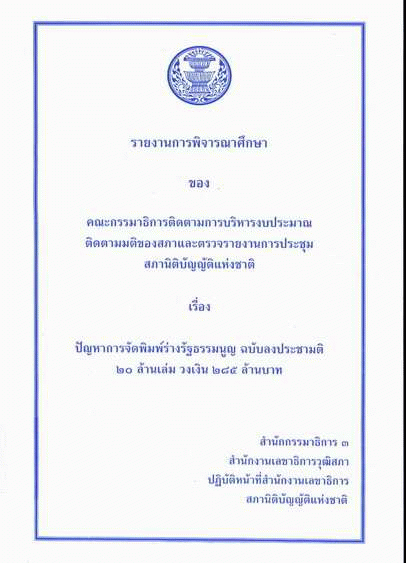 รายงานการพิจารณาศึกษา

ของ

คณะกรรมาธิการติดตามการบริหารงบประมาณ
ติดตามมติของสภาและตรวจรายงานการประชุม
สภานิติบัญญัติแห่งชาติ

เรื่อง

ปัญหาการจัดพิมพ์ร่างรัฐธรรมนูญ ฉบับลงประชามติ
๒๐ ล้านเล่ม วงเงิน ๒๘๕ ล้านบาท

สำนักกรรมาธิการ ๓
สำนักงานเลขาธิการวุฒิสภา
ปฏิบัติหน้าที่สำนักงานเลขาธิการ
สภานิติบัญญัติแห่งชาติ